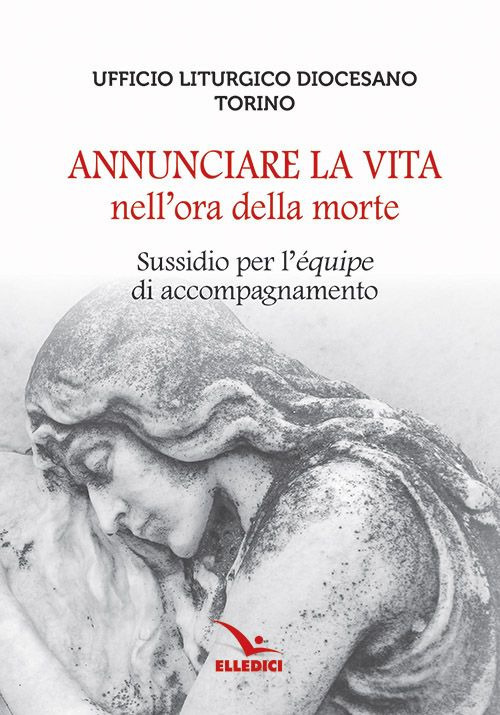 UFFICIO LITURGICO DIOCESANO
TORINO

ANNUNCIARE LA VITA
nell'ora della morte

Sussidio per l'équipe
di accompagnamento

ELLEDICI